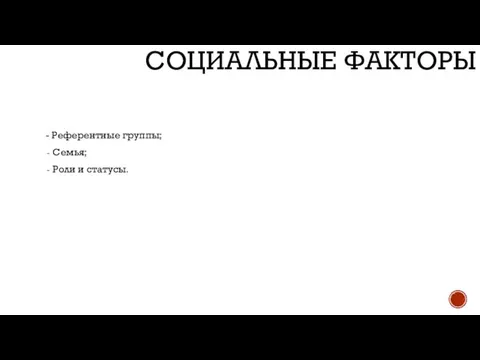 СОЦИАЛЬНЫЕ ФАКТОРЫ

- Референтные группы;
- Семья;
- Роли и статусы.